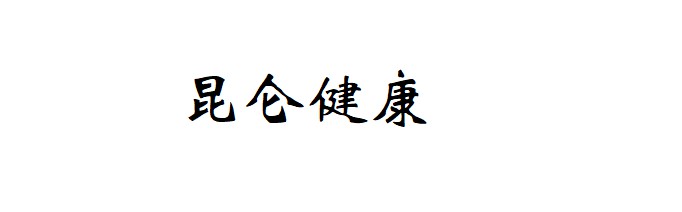 昆仑健康